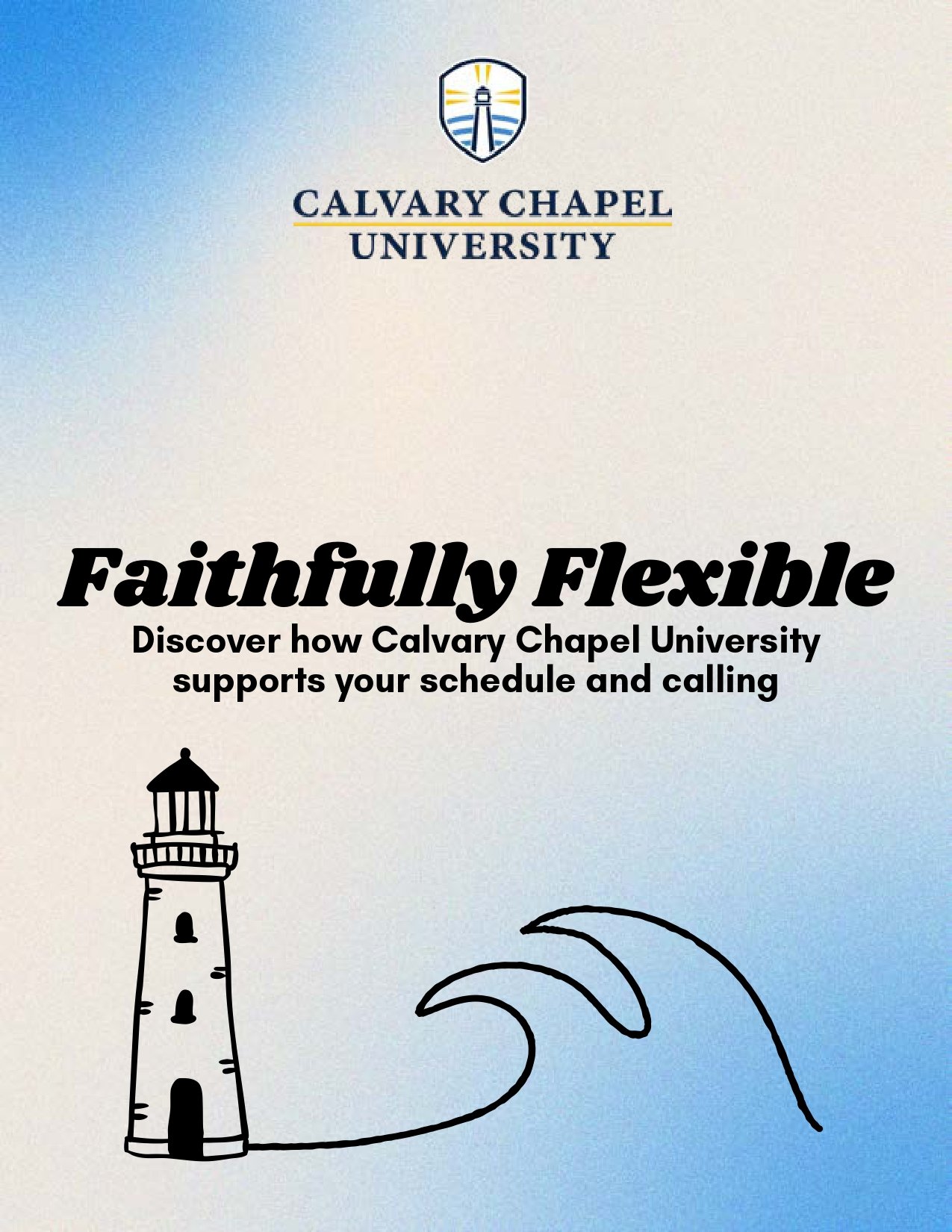 CALVARY CHAPEL
UNIVERSITY

Faithfully Flexible

Discover how Calvary Chapel University supports your schedule and calling